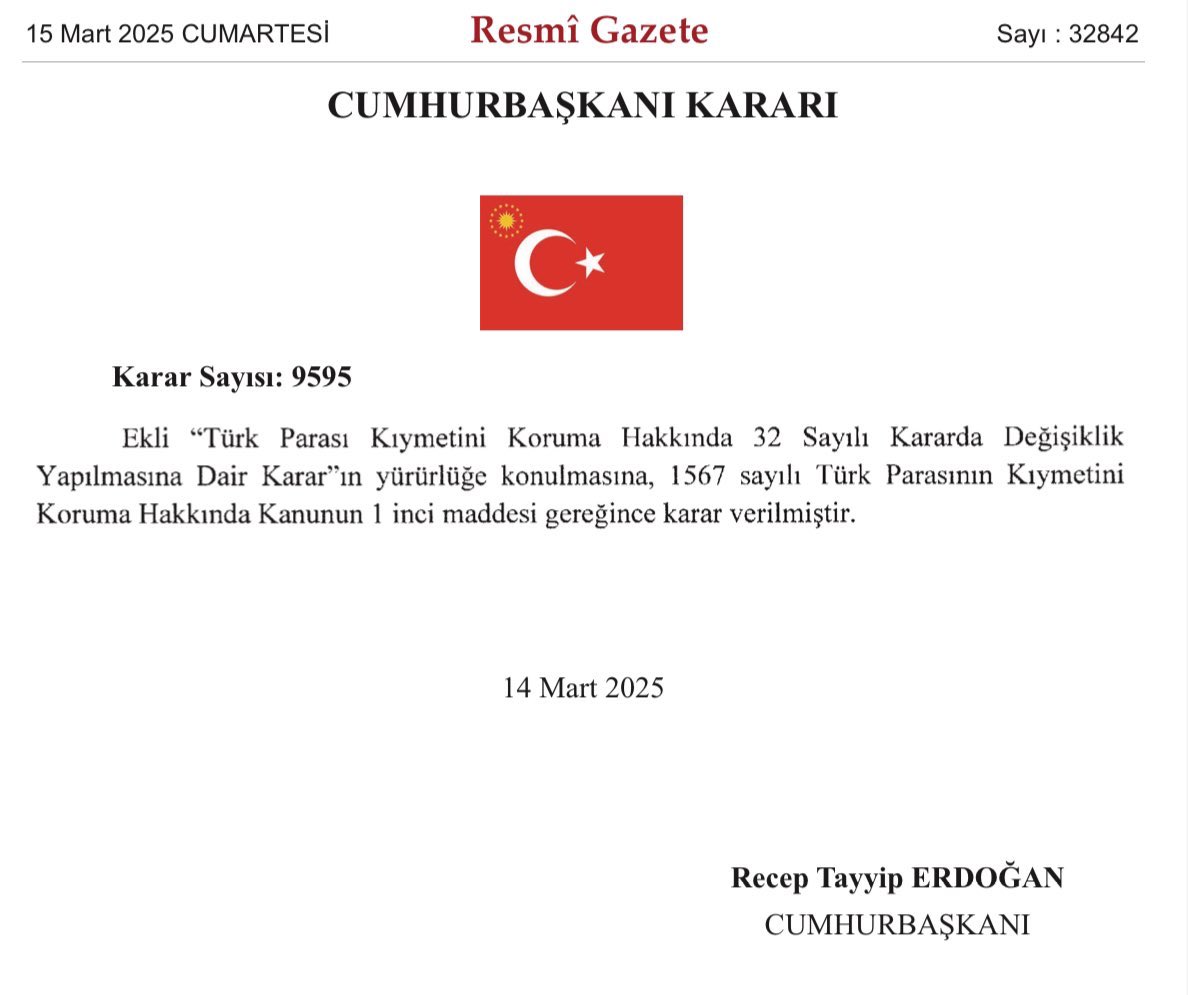 15 Mart 2025 CUMARTESİ

Resmî Gazete

Sayı : 32842

CUMHURBAŞKANI KARARI

Karar Sayısı: 9595

Ekli “Türk Parası Kıymetini Koruma Hakkında 32 Sayılı Kararda Değişiklik Yapılmasına Dair Karar”ın yürürlüğe konulmasına, 1567 sayılı Türk Parasının Kıymetini Koruma Hakkında Kanunun 1 inci maddesi gereğince karar verilmiştir.

14 Mart 2025

Recep Tayyip ERDOĞAN
CUMHURBAŞKANI